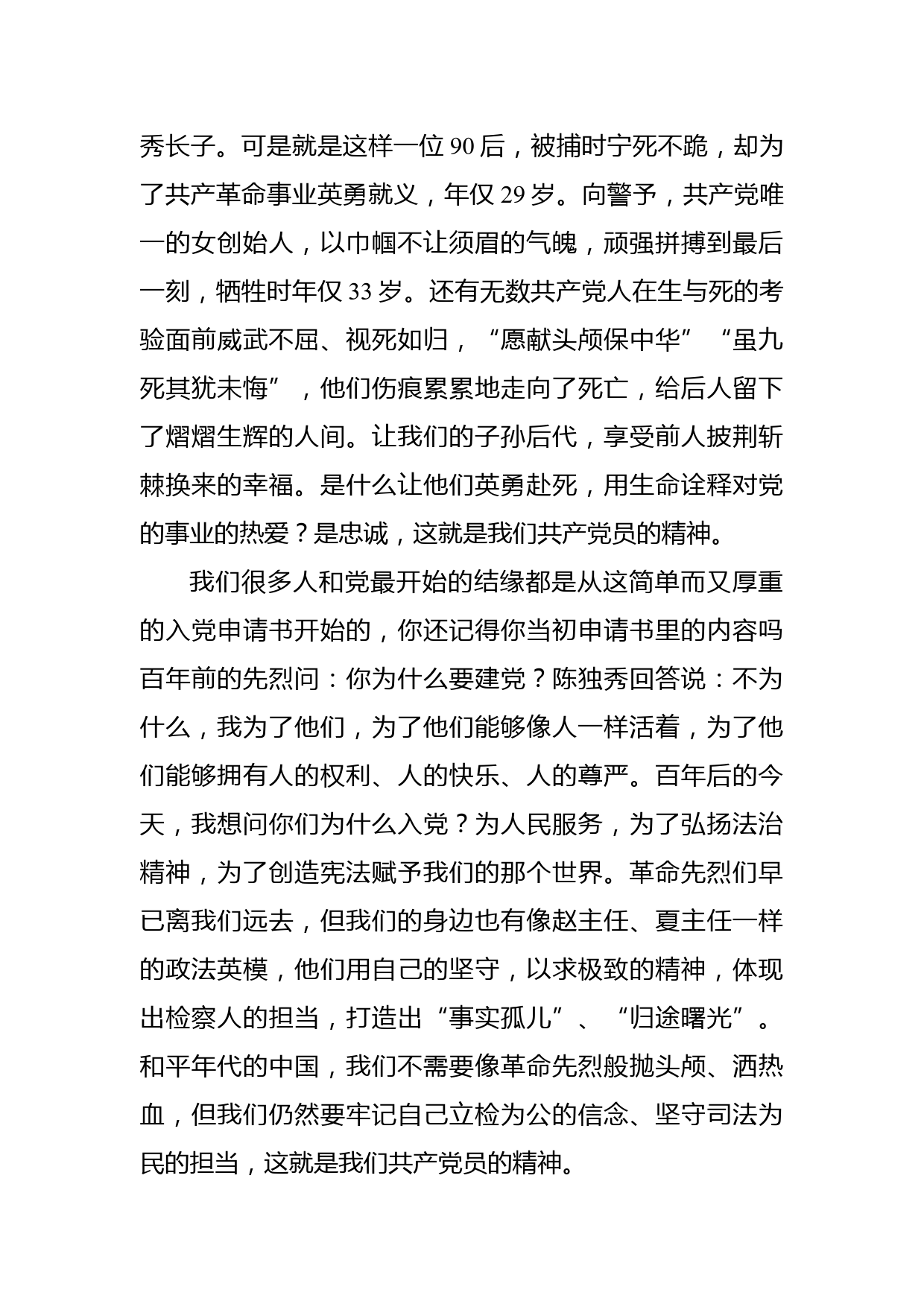 秀长子。可是就是这样一位 90 后，被捕时宁死不跪，却为了共产革命事业英勇就义，年仅 29 岁。向警予，共产党唯一的女创始人，以巾帼不让须眉的气魄，顽强拼搏到最后一刻，牺牲时年仅 33 岁。还有无数共产党人在生与死的考验面前威武不屈、视死如归，“愿献头颅保中华”“虽九死其犹未悔”，他们伤痕累累地走向了死亡，给后人留下了熠熠生辉的人间。让我们的子孙后代，享受前人披荆斩棘换来的幸福。是什么让他们英勇赴死，用生命诠释对党的事业的热爱？是忠诚，这就是我们共产党员的精神。

我们很多人和党最开始的结缘都是从这简单而又厚重的入党申请书开始的，你还记得你当初申请书里的内容吗百年前的先烈问：你为什么要建党？陈独秀回答说：不为什么，我为了他们，为了他们能够像人一样活着，为了他们能够拥有人的权利、人的快乐、人的尊严。百年后的今天，我想问你们为什么入党？为人民服务，为了弘扬法治精神，为了创造宪法赋予我们的那个世界。革命先烈们早已离我们远去，但我们的身边也有像赵主任、夏主任一样的政法英模，他们用自己的坚守，以求极致的精神，体现出检察人的担当，打造出“事实孤儿”、“归途曙光”。和平年代的中国，我们不需要像革命先烈般抛头颅、洒热血，但我们仍然要牢记自己立检为公的信念、坚守司法为民的担当，这就是我们共产党员的精神。